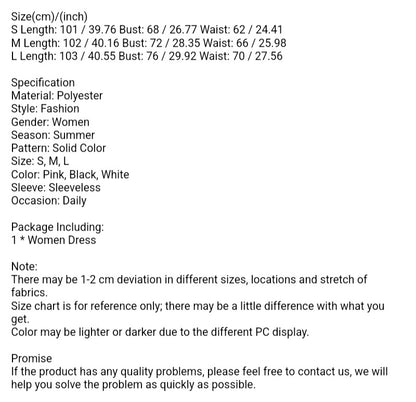 Size(cm)/(inch)
S Length: 101 / 39.76 Bust: 68 / 26.77 Waist: 62 / 24.41
M Length: 102 / 40.16 Bust: 72 / 28.35 Waist: 66 / 25.98
L Length: 103 / 40.55 Bust: 76 / 29.92 Waist: 70 / 27.56

Specification
Material: Polyester
Style: Fashion
Gender: Women
Season: Summer
Pattern: Solid Color
Size: S, M, L
Color: Pink, Black, White
Sleeve: Sleeveless
Occasion: Daily

Package Including:
1 * Women Dress

Note:
There may be 1-2 cm deviation in different sizes, locations and stretch of fabrics.
Size chart is for reference only; there may be a little difference with what you get.
Color may be lighter or darker due to the different PC display.

Promise
If the product has any quality problems, please feel free to contact us, we will help you solve the problem as quickly as possible.